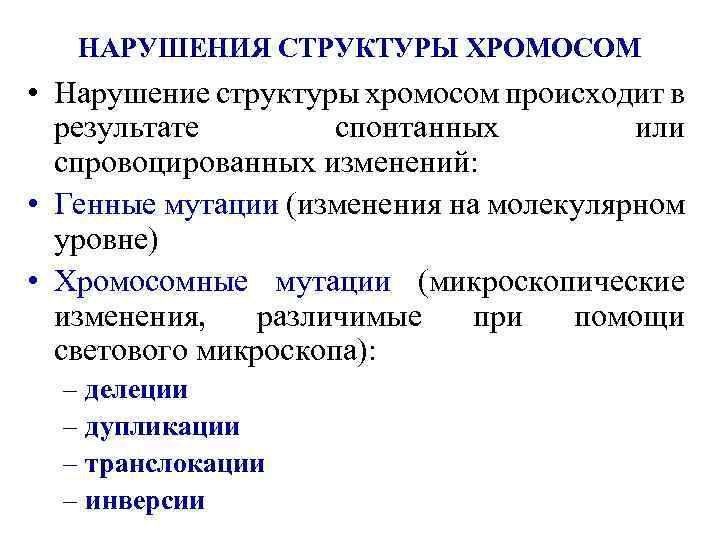 НАРУШЕНИЯ СТРУКТУРЫ ХРОМОСОМ

• Нарушение структуры хромосом происходит в результате спонтанных или спровоцированных изменений:
• Генные мутации (изменения на молекулярном уровне)
• Хромосомные мутации (микроскопические изменения, различимые при помощи светового микроскопа):
– делеции
– дупликации
– транслокации
– инверсии